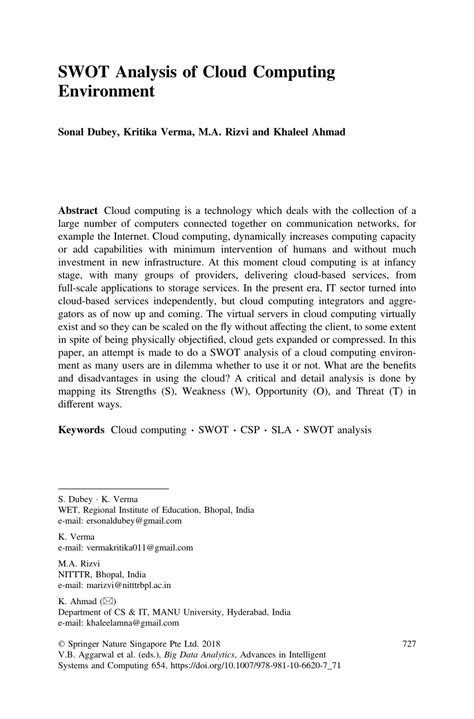 SWOT Analysis of Cloud Computing Environment

Sonal Dubey, Kritika Verma, M.A. Rizvi and Khaleel Ahmad

Abstract Cloud computing is a technology which deals with the collection of a large number of computers connected together on communication networks, for example the Internet. Cloud computing, dynamically increases computing capacity or add capabilities with minimum intervention of humans and without much investment in new infrastructure. At this moment cloud computing is at infancy stage, with many groups of providers, delivering cloud-based services, from full-scale applications to storage services. In the present era, IT sector turned into cloud-based services independently, but cloud computing integrators and aggregators as of now up and coming. The virtual servers in cloud computing virtually exist and so they can be scaled on the fly without affecting the client, to some extent in spite of being physically objectified, cloud gets expanded or compressed. In this paper, an attempt is made to do a SWOT analysis of a cloud computing environment as many users are in dilemma whether to use it or not. What are the benefits and disadvantages in using the cloud? A critical and detail analysis is done by mapping its Strengths (S), Weakness (W), Opportunity (O), and Threat (T) in different ways.

Keywords Cloud computing · SWOT · CSP · SLA · SWOT analysis

S. Dubey · K. Verma
WET, Regional Institute of Education, Bhopal, India
e-mail: ersonaldubey@gmail.com

K. Verma
e-mail: vermakritika011@gmail.com

M.A. Rizvi
NITTTR, Bhopal, India
e-mail: marizvi@nitttrbpl.ac.in

K. Ahmad (✉)
Department of CS & IT, MANU University, Hyderabad, India
e-mail: khaleelamna@gmail.com

© Springer Nature Singapore Pte Ltd. 2018
V.B. Aggarwal et al. (eds.), Big Data Analytics, Advances in Intelligent Systems and Computing 654, https://doi.org/10.1007/978-981-10-6620-7_71

727